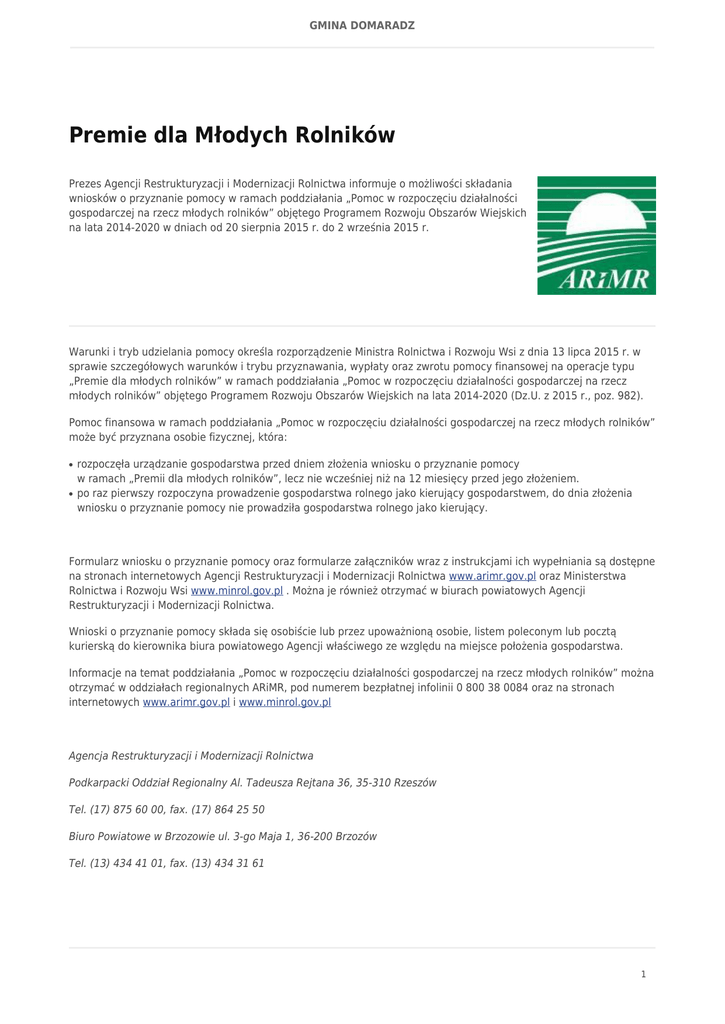 GMINA DOMARADZ

Premie dla Młodych Rolników

Prezes Agencji Restrukturyzacji i Modernizacji Rolnictwa informuje o możliwości składania wniosków o przyznanie pomocy w ramach poddziałania „Pomoc w rozpoczęciu działalności gospodarczej na rzecz młodych rolników" objętego Programem Rozwoju Obszarów Wiejskich na lata 2014-2020 w dniach od 20 sierpnia 2015 r. do 2 września 2015 r.

ARiMR

Warunki i tryb udzielania pomocy określa rozporządzenie Ministra Rolnictwa i Rozwoju Wsi z dnia 13 lipca 2015 r. w sprawie szczegółowych warunków i trybu przyznawania, wypłaty oraz zwrotu pomocy finansowej na operacje typu „Premie dla młodych rolników" w ramach poddziałania „Pomoc w rozpoczęciu działalności gospodarczej na rzecz młodych rolników" objętego Programem Rozwoju Obszarów Wiejskich na lata 2014-2020 (Dz.U. z 2015 r., poz. 982).

Pomoc finansowa w ramach poddziałania „Pomoc w rozpoczęciu działalności gospodarczej na rzecz młodych rolników" może być przyznana osobie fizycznej, która:

• rozpoczęła urządzanie gospodarstwa przed dniem złożenia wniosku o przyznanie pomocy w ramach „Premii dla młodych rolników", lecz nie wcześniej niż na 12 miesięcy przed jego złożeniem.
• po raz pierwszy rozpoczyna prowadzenie gospodarstwa rolnego jako kierujący gospodarstwem, do dnia złożenia wniosku o przyznanie pomocy nie prowadziła gospodarstwa rolnego jako kierujący.

Formularz wniosku o przyznanie pomocy oraz formularze załączników wraz z instrukcjami ich wypełniania są dostępne na stronach internetowych Agencji Restrukturyzacji i Modernizacji Rolnictwa www.arimr.gov.pl oraz Ministerstwa Rolnictwa i Rozwoju Wsi www.minrol.gov.pl . Można je również otrzymać w biurach powiatowych Agencji Restrukturyzacji i Modernizacji Rolnictwa.

Wnioski o przyznanie pomocy składa się osobiście lub przez upoważnioną osobie, listem poleconym lub pocztą kurierską do kierownika biura powiatowego Agencji właściwego ze względu na miejsce położenia gospodarstwa.

Informacje na temat poddziałania „Pomoc w rozpoczęciu działalności gospodarczej na rzecz młodych rolników" można otrzymać w oddziałach regionalnych ARiMR, pod numerem bezpłatnej infolinii 0 800 38 0084 oraz na stronach internetowych www.arimr.gov.pl i www.minrol.gov.pl

Agencja Restrukturyzacji i Modernizacji Rolnictwa

Podkarpacki Oddział Regionalny Al. Tadeusza Rejtana 36, 35-310 Rzeszów

Tel. (17) 875 60 00, fax. (17) 864 25 50

Biuro Powiatowe w Brzozowie ul. 3-go Maja 1, 36-200 Brzozów

Tel. (13) 434 41 01, fax. (13) 434 31 61

1